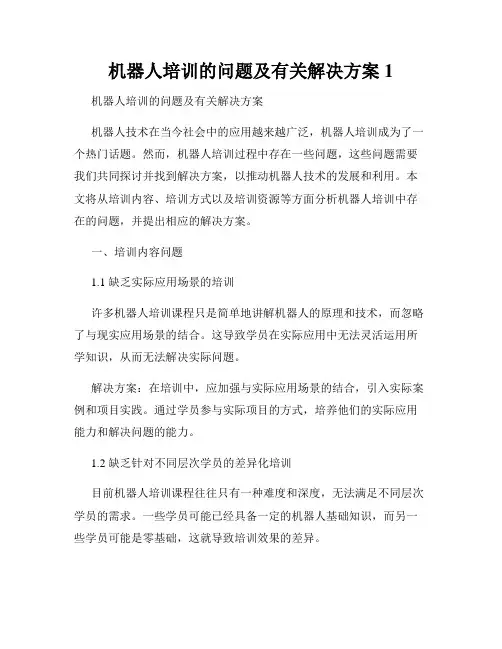 机器人培训的问题及有关解决方案 1

机器人培训的问题及有关解决方案

机器人技术在当今社会中的应用越来越广泛，机器人培训成为了一个热门话题。然而，机器人培训过程中存在一些问题，这些问题需要我们共同探讨并找到解决方案，以推动机器人技术的发展和利用。本文将从培训内容、培训方式以及培训资源等方面分析机器人培训中存在的问题，并提出相应的解决方案。

一、培训内容问题

1.1 缺乏实际应用场景的培训

许多机器人培训课程只是简单地讲解机器人的原理和技术，而忽略了与现实应用场景的结合。这导致学员在实际应用中无法灵活运用所学知识，从而无法解决实际问题。

解决方案：在培训中，应加强与实际应用场景的结合，引入实际案例和项目实践。通过学员参与实际项目的方式，培养他们的实际应用能力和解决问题的能力。

1.2 缺乏针对不同层次学员的差异化培训

目前机器人培训课程往往只有一种难度和深度，无法满足不同层次学员的需求。一些学员可能已经具备一定的机器人基础知识，而另一些学员可能是零基础，这就导致培训效果的差异。